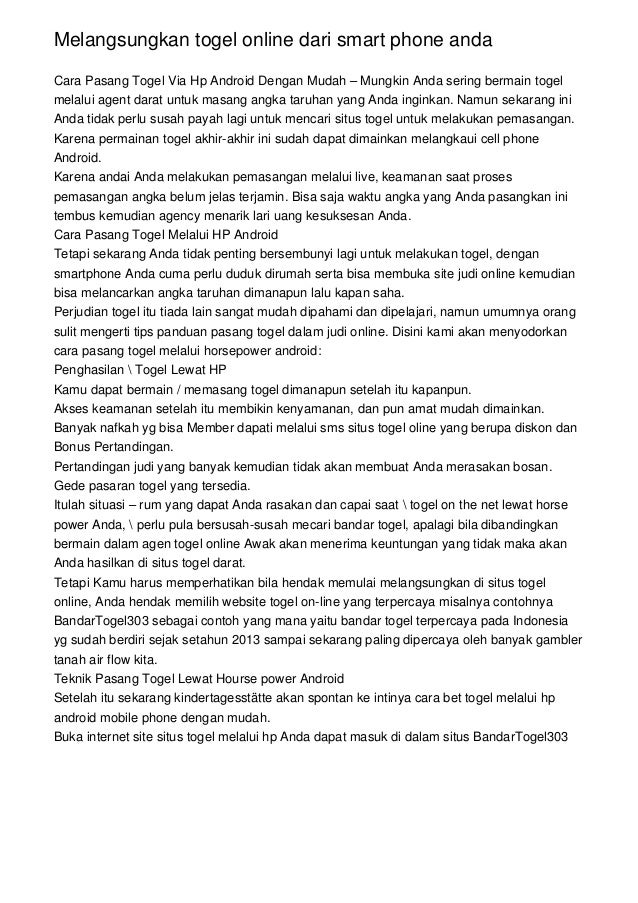 Melangsungkan togel online dari smart phone anda

Cara Pasang Togel Via Hp Android Dengan Mudah – Mungkin Anda sering bermain togel melalui agent darat untuk masang angka taruhan yang Anda inginkan. Namun sekarang ini Anda tidak perlu susah payah lagi untuk mencari situs togel untuk melakukan pemasangan. Karena permainan togel akhir-akhir ini sudah dapat dimainkan melangkaui cell phone Android.
Karena andai Anda melakukan pemasangan melalui live, keamanan saat proses pemasangan angka belum jelas terjamin. Bisa saja waktu angka yang Anda pasangkan ini tembus kemudian agency menarik lari uang kesuksesan Anda.
Cara Pasang Togel Melalui HP Android
Tetapi sekarang Anda tidak penting bersembunyi lagi untuk melakukan togel, dengan smartphone Anda cuma perlu duduk dirumah serta bisa membuka site judi online kemudian bisa melancarkan angka taruhan dimanapun lalu kapan saha.
Perjudian togel itu tiada lain sangat mudah dipahami dan dipelajari, namun umumnya orang sulit mengerti tips panduan pasang togel dalam judi online. Disini kami akan menyodorkan cara pasang togel melalui horsepower android:
Penghasilan \ Togel Lewat HP
Kamu dapat bermain / memasang togel dimanapun setelah itu kapanpun.
Akses keamanan setelah itu membikin kenyamanan, dan pun amat mudah dimainkan.
Banyak nafkah yg bisa Member dapati melalui sms situs togel oline yang berupa diskon dan Bonus Pertandingan.
Pertandingan judi yang banyak kemudian tidak akan membuat Anda merasakan bosan.
Gede pasaran togel yang tersedia.
Itulah situasi – rum yang dapat Anda rasakan dan capai saat \ togel on the net lewat horse power Anda, \ perlu pula bersusah-susah mecari bandar togel, apalagi bila dibandingkan bermain dalam agen togel online Awak akan menerima keuntungan yang tidak maka akan Anda hasilkan di situs togel darat.
Tetapi Kamu harus memperhatikan bila hendak memulai melangsungkan di situs togel online, Anda hendak memilih website togel on-line yang terpercaya misalnya contohnya BandarTogel303 sebagai contoh yang mana yaitu bandar togel terpercaya pada Indonesia yg sudah berdiri sejak setahun 2013 sampai sekarang paling dipercaya oleh banyak gambler tanah air flow kita.
Teknik Pasang Togel Lewat Hourse power Android
Setelah itu sekarang kindertagesstätte akan spontan ke intinya cara bet togel melalui hp android mobile phone dengan mudah.
Buka internet site situs togel melalui hp Anda dapat masuk di dalam situs BandarTogel303